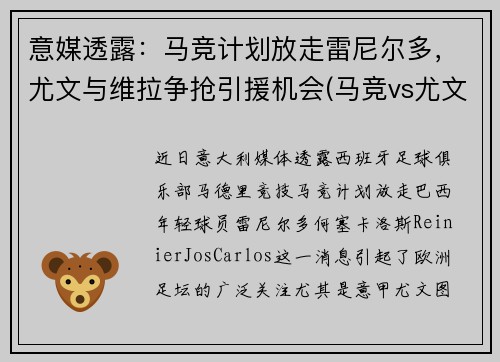 意媒透露：马竞计划放走雷尼尔多，尤文与维拉争抢引援机会(马竞vs尤文

近日意大利媒体透露西班牙足球俱乐部马德里竞技马竞计划放走巴西年轻球员雷尼尔多何塞卡洛斯ReinierJosCarlos这一消息引起了欧洲足坛的广泛关注尤其是意甲尤文图